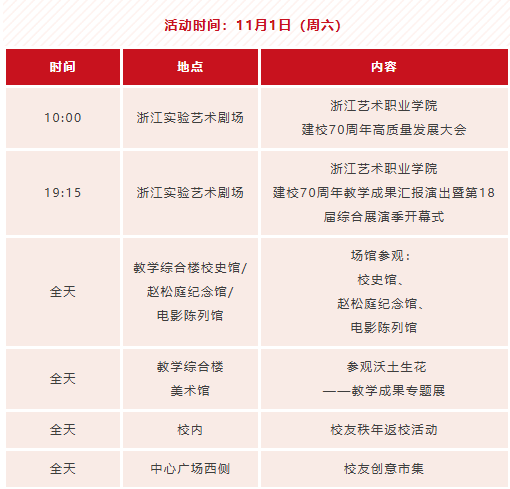 活动时间：11月1日（周六）

| 时间 | 地点 | 内容 |
|---|---|---|
| 10:00 | 浙江实验艺术剧场 | 浙江艺术职业学院建校70周年高质量发展大会 |
| 19:15 | 浙江实验艺术剧场 | 浙江艺术职业学院建校70周年教学成果汇报演出暨第18届综合展演季开幕式 |
| 全天 | 教学综合楼校史馆/赵松庭纪念馆/电影陈列馆 | 场馆参观：校史馆、赵松庭纪念馆、电影陈列馆 |
| 全天 | 教学综合楼美术馆 | 参观沃土生花——教学成果专题展 |
| 全天 | 校内 | 校友秩年返校活动 |
| 全天 | 中心广场西侧 | 校友创意市集 |